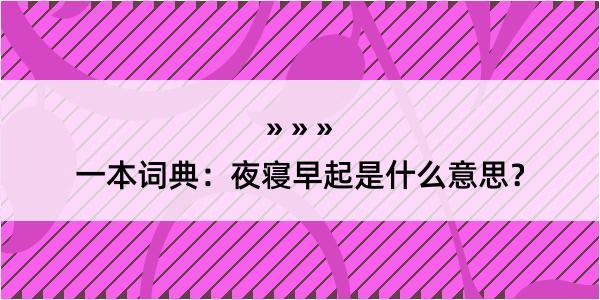 » » »

一本词典：夜寝早起是什么意思？